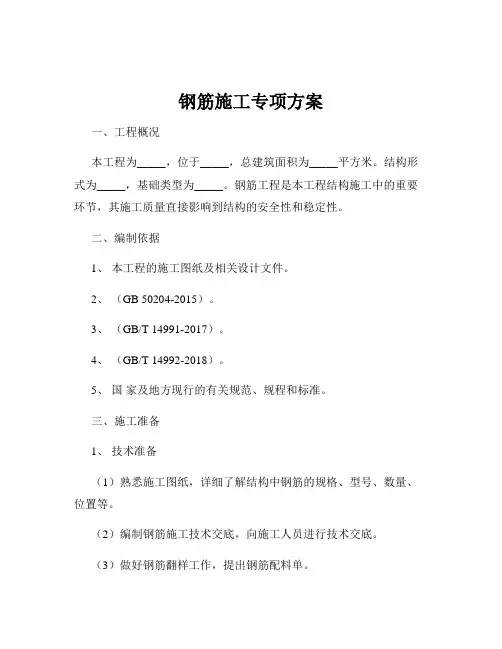 钢筋施工专项方案

一、工程概况

本工程为_____，位于_____，总建筑面积为_____平方米。结构形式为_____，基础类型为_____。钢筋工程是本工程结构施工中的重要环节，其施工质量直接影响到结构的安全性和稳定性。

二、编制依据

1、本工程的施工图纸及相关设计文件。

2、（GB 50204-2015）。

3、（GB/T 14991-2017）。

4、（GB/T 14992-2018）。

5、国 家及地方现行的有关规范、规程和标准。

三、施工准备

1、技术准备

（1）熟悉施工图纸，详细了解结构中钢筋的规格、型号、数量、位置等。

（2）编制钢筋施工技术交底，向施工人员进行技术交底。

（3）做好钢筋翻样工作，提出钢筋配料单。